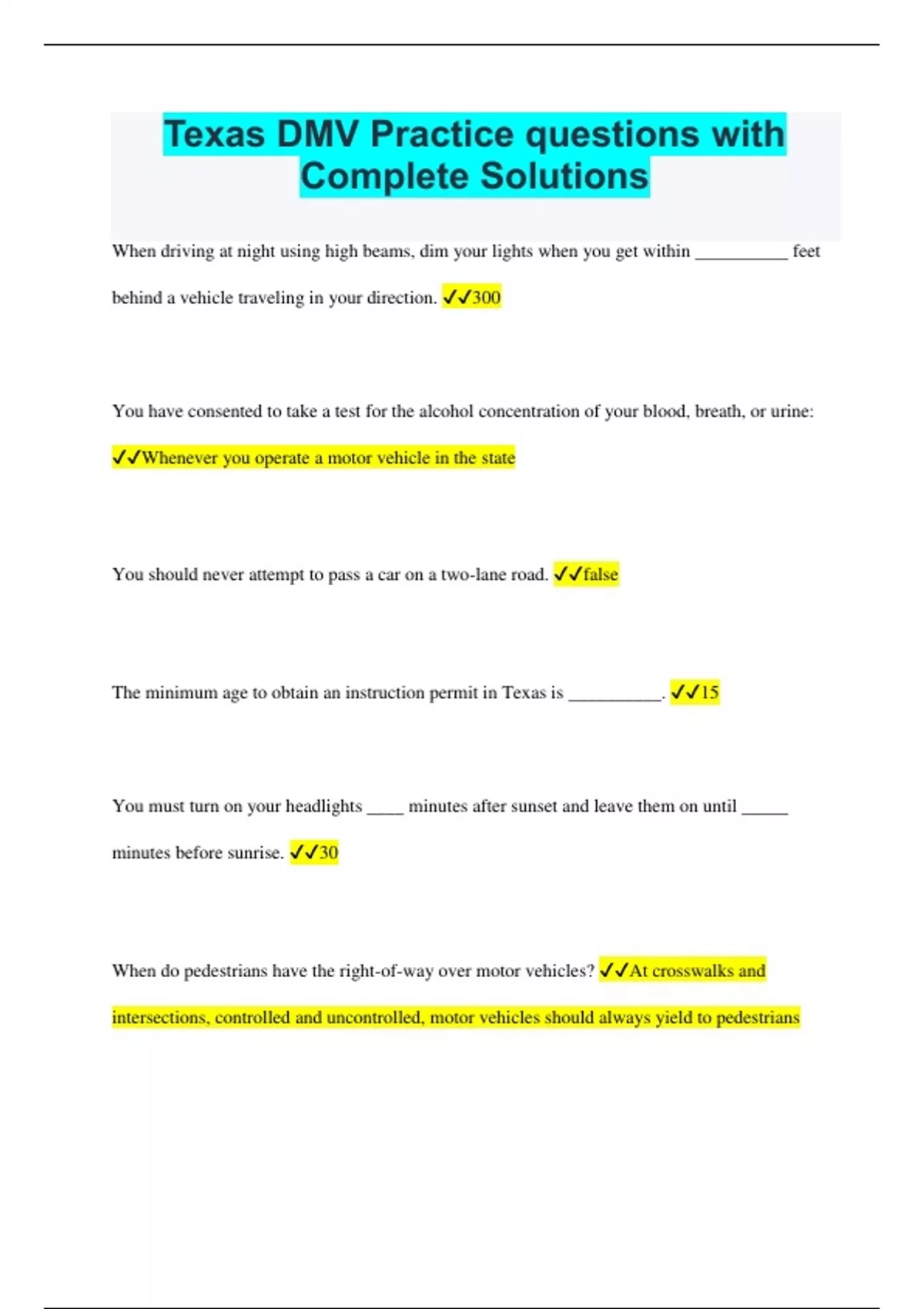 Texas DMV Practice questions with Complete Solutions

When driving at night using high beams, dim your lights when you get within __________ feet behind a vehicle traveling in your direction. ✓✓300

You have consented to take a test for the alcohol concentration of your blood, breath, or urine: ✓✓Whenever you operate a motor vehicle in the state

You should never attempt to pass a car on a two-lane road. ✓✓false

The minimum age to obtain an instruction permit in Texas is __________. ✓✓15

You must turn on your headlights ____ minutes after sunset and leave them on until _____ minutes before sunrise. ✓✓30

When do pedestrians have the right-of-way over motor vehicles? ✓✓At crosswalks and intersections, controlled and uncontrolled, motor vehicles should always yield to pedestrians